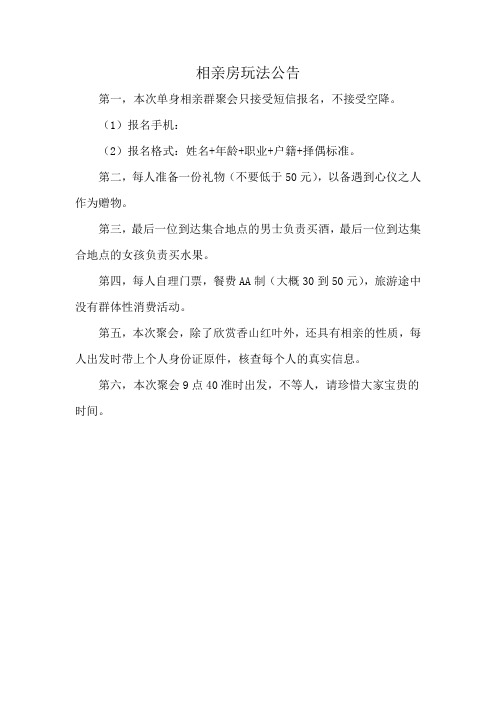 相亲房玩法公告

第一，本次单身相亲群聚会只接受短信报名，不接受空降。

（1）报名手机：

（2）报名格式：姓名+年龄+职业+户籍+择偶标准。

第二，每人准备一份礼物（不要低于50元），以备遇到心仪之人作为赠物。

第三，最后一位到达集合地点的男士负责买酒，最后一位到达集合地点的女孩负责买水果。

第四，每人自理门票，餐费AA制（大概30到50元），旅游途中没有群体性消费活动。

第五，本次聚会，除了欣赏香山红叶外，还具有相亲的性质，每人出发时带上个人身份证原件，核查每个人的真实信息。

第六，本次聚会9点40准时出发，不等人，请珍惜大家宝贵的时间。